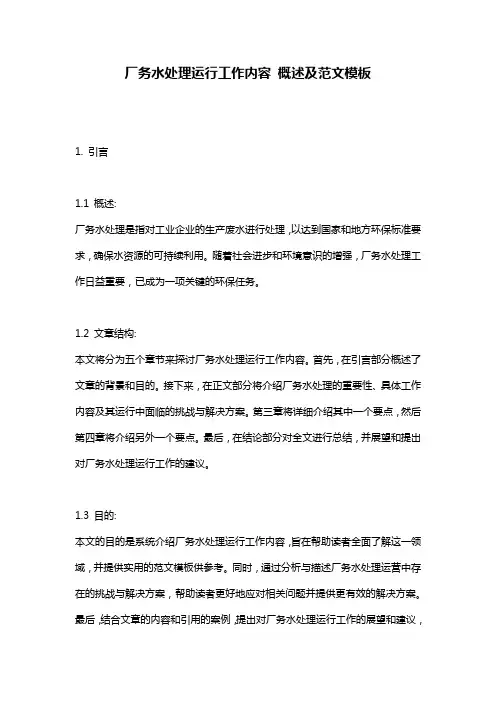 厂务水处理运行工作内容 概述及范文模板

1. 引言

1.1 概述:
厂务水处理是指对工业企业的生产废水进行处理，以达到国家和地方环保标准要求，确保水资源的可持续利用。随着社会进步和环境意识的增强，厂务水处理工作日益重要，已成为一项关键的环保任务。

1.2 文章结构:
本文将分为五个章节来探讨厂务水处理运行工作内容。首先，在引言部分概述了文章的背景和目的。接下来，在正文部分将介绍厂务水处理的重要性、具体工作内容及其运行中面临的挑战与解决方案。第三章将详细介绍其中一个要点，然后第四章将介绍另外一个要点。最后，在结论部分对全文进行总结，并展望和提出对厂务水处理运行工作的建议。

1.3 目的:
本文的目的是系统介绍厂务水处理运行工作内容，旨在帮助读者全面了解这一领域，并提供实用的范文模板供参考。同时，通过分析与描述厂务水处理运营中存在的挑战与解决方案，帮助读者更好地应对相关问题并提供更有效的解决方案。最后，结合文章的内容和引用的案例，提出对厂务水处理运行工作的展望和建议，